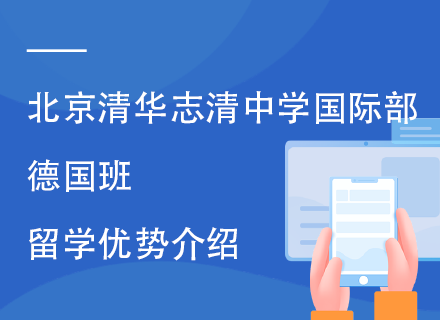 北京清华志清中学国际部

德国班

留学优势介绍